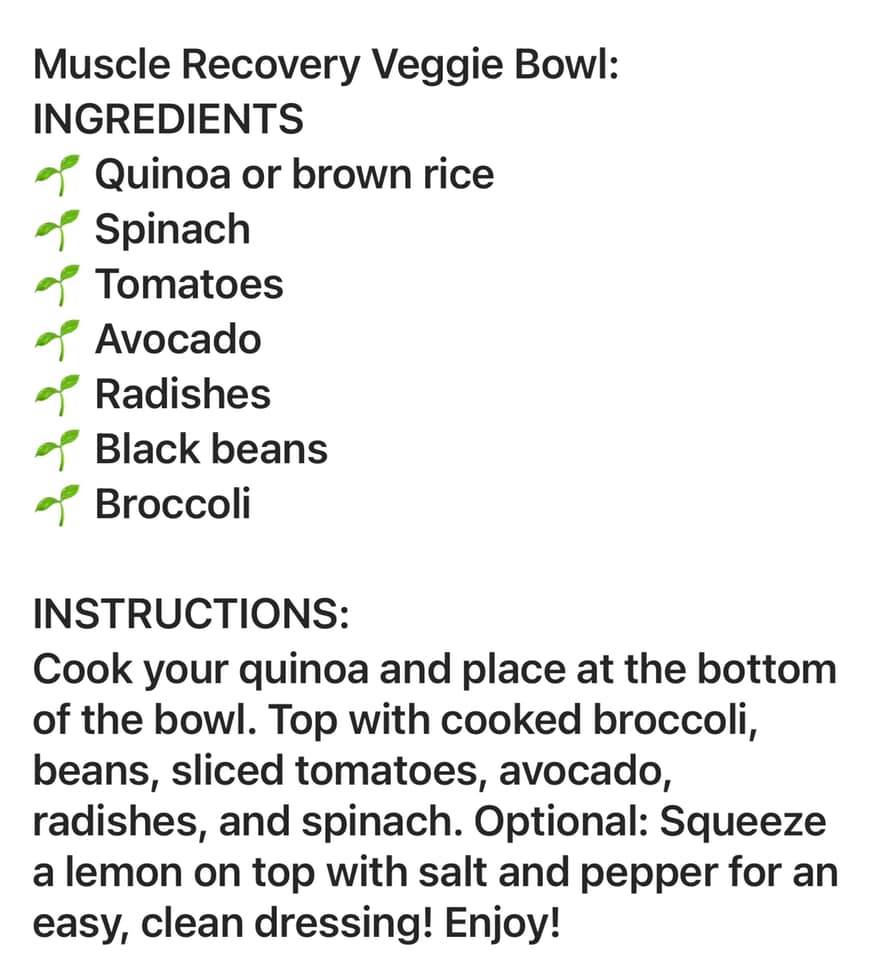 Muscle Recovery Veggie Bowl:
INGREDIENTS
🌱 Quinoa or brown rice
🌱 Spinach
🌱 Tomatoes
🌱 Avocado
🌱 Radishes
🌱 Black beans
🌱 Broccoli

INSTRUCTIONS:
Cook your quinoa and place at the bottom of the bowl. Top with cooked broccoli, beans, sliced tomatoes, avocado, radishes, and spinach. Optional: Squeeze a lemon on top with salt and pepper for an easy, clean dressing! Enjoy!